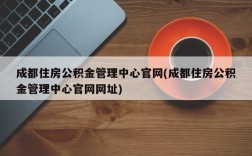 成都住房公积金管理中心官网(成都住房公积金管理中心官网网址)